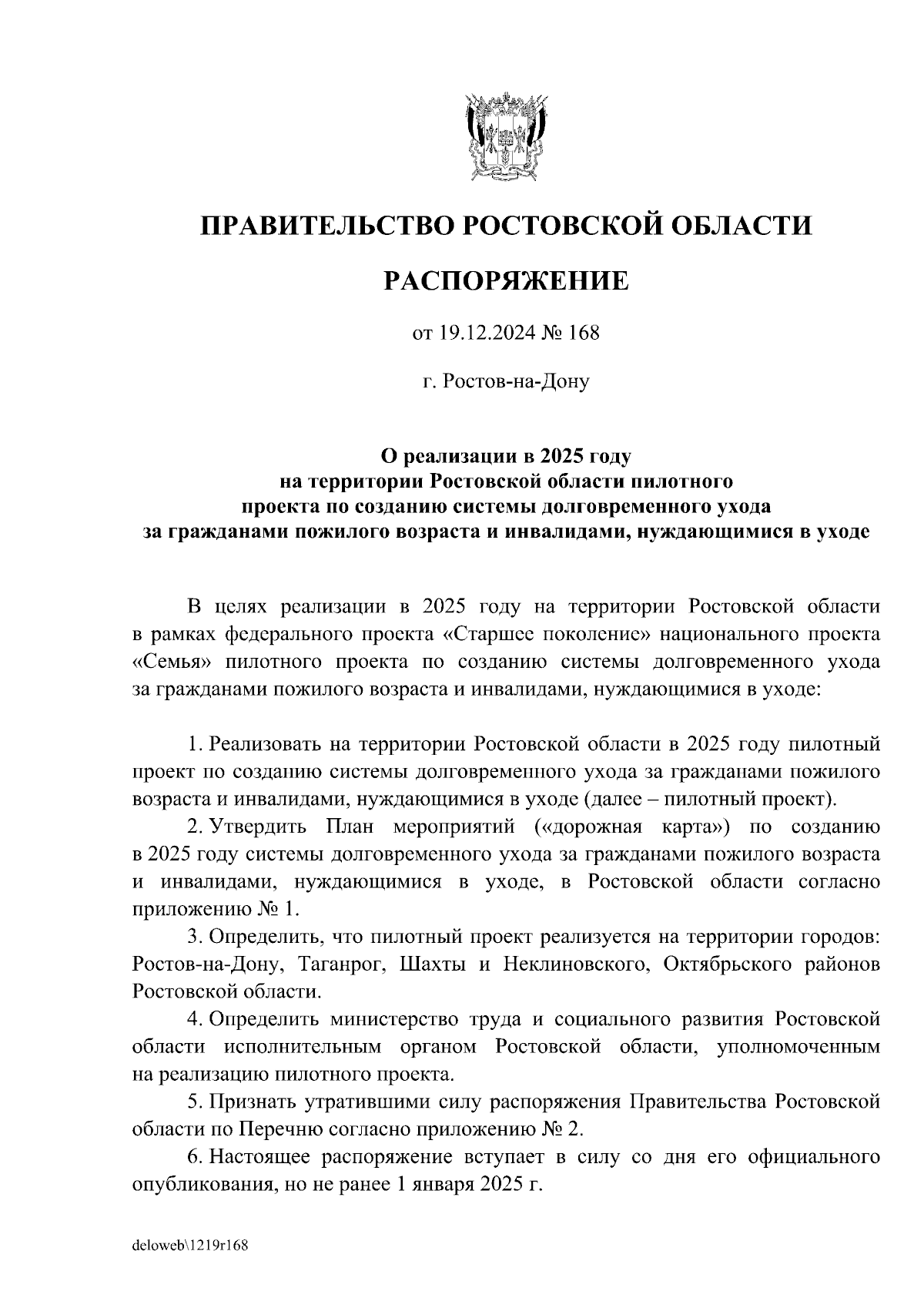 ПРАВИТЕЛЬСТВО РОСТОВСКОЙ ОБЛАСТИ

РАСПОРЯЖЕНИЕ

от 19.12.2024 № 168

г. Ростов-на-Дону

О реализации в 2025 году на территории Ростовской области пилотного проекта по созданию системы долговременного ухода за гражданами пожилого возраста и инвалидами, нуждающимися в уходе

В целях реализации в 2025 году на территории Ростовской области в рамках федерального проекта «Старшее поколение» национального проекта «Семья» пилотного проекта по созданию системы долговременного ухода за гражданами пожилого возраста и инвалидами, нуждающимися в уходе:

1. Реализовать на территории Ростовской области в 2025 году пилотный проект по созданию системы долговременного ухода за гражданами пожилого возраста и инвалидами, нуждающимися в уходе (далее – пилотный проект).

2. Утвердить План мероприятий («дорожная карта») по созданию в 2025 году системы долговременного ухода за гражданами пожилого возраста и инвалидами, нуждающимися в уходе, в Ростовской области согласно приложению № 1.

3. Определить, что пилотный проект реализуется на территории городов: Ростов-на-Дону, Таганрог, Шахты и Неклиновского, Октябрьского районов Ростовской области.

4. Определить министерство труда и социального развития Ростовской области исполнительным органом Ростовской области, уполномоченным на реализацию пилотного проекта.

5. Признать утратившими силу распоряжения Правительства Ростовской области по Перечню согласно приложению № 2.

6. Настоящее распоряжение вступает в силу со дня его официального опубликования, но не ранее 1 января 2025 г.

deloweb\1219r168